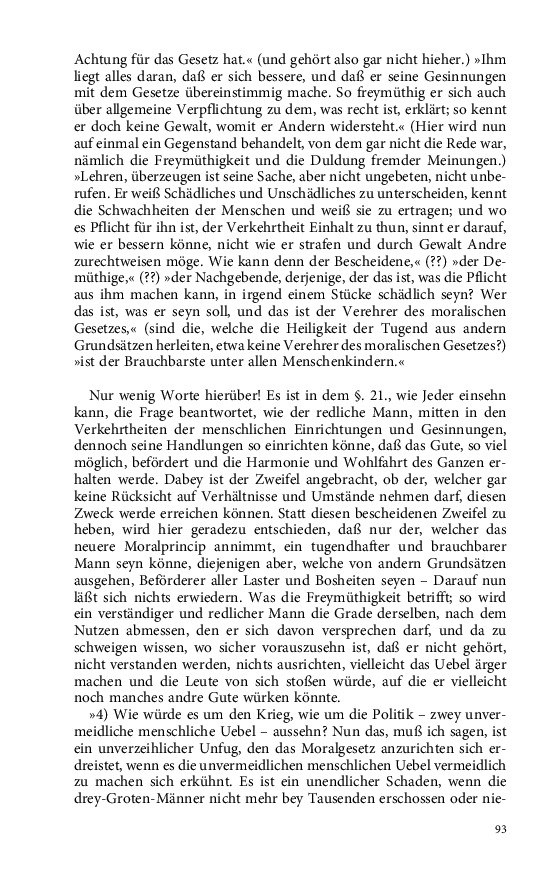 Achtung für das Gesetz hat.« (und gehört also gar nicht hieher.) »Ihm liegt alles daran, daß er sich bessere, und daß er seine Gesinnungen mit dem Gesetze übereinstimmig mache. So freymüthig er sich auch über allgemeine Verpflichtung zu dem, was recht ist, erklärt; so kennt er doch keine Gewalt, womit er Andern widersteht.« (Hier wird nun auf einmal ein Gegenstand behandelt, von dem gar nicht die Rede war, nämlich die Freymüthigkeit und die Duldung fremder Meinungen.) »Lehren, überzeugen ist seine Sache, aber nicht ungebeten, nicht unberufen. Er weiß Schädliches und Unschädliches zu unterscheiden, kennt die Schwachheiten der Menschen und weiß sie zu ertragen; und wo es Pflicht für ihn ist, der Verkehrtheit Einhalt zu thun, sinnt er darauf, wie er bessern könne, nicht wie er strafen und durch Gewalt Andre zurechtweisen möge. Wie kann denn der Bescheidene,« (??) »der Demüthige,« (??) »der Nachgebende, derjenige, der das ist, was die Pflicht aus ihm machen kann, in irgend einem Stücke schädlich seyn? Wer das ist, was er seyn soll, und das ist der Verehrer des moralischen Gesetzes,« (sind die, welche die Heiligkeit der Tugend aus andern Grundsätzen herleiten, etwa keine Verehrer des moralischen Gesetzes?) »ist der Brauchbarste unter allen Menschenkindern.«

Nur wenig Worte hierüber! Es ist in dem §. 21., wie Jeder einsehn kann, die Frage beantwortet, wie der redliche Mann, mitten in den Verkehrtheiten der menschlichen Einrichtungen und Gesinnungen, dennoch seine Handlungen so einrichten könne, daß das Gute, so viel möglich, befördert und die Harmonie und Wohlfahrt des Ganzen erhalten werde. Dabey ist der Zweifel angebracht, ob der, welcher gar keine Rücksicht auf Verhältnisse und Umstände nehmen darf, diesen Zweck werde erreichen können. Statt diesen bescheidenen Zweifel zu heben, wird hier geradezu entschieden, daß nur der, welcher das neuere Moralprincip annimmt, ein tugendhafter und brauchbarer Mann seyn könne, diejenigen aber, welche von andern Grundsätzen ausgehen, Beförderer aller Laster und Bosheiten seyen – Darauf nun läßt sich nichts erwiedern. Was die Freymüthigkeit betrifft; so wird ein verständiger und redlicher Mann die Grade derselben, nach dem Nutzen abmessen, den er sich davon versprechen darf, und da zu schweigen wissen, wo sicher vorauszusehn ist, daß er nicht gehört, nicht verstanden werden, nichts ausrichten, vielleicht das Uebel ärger machen und die Leute von sich stoßen würde, auf die er vielleicht noch manches andre Gute würken könnte.

»4) Wie würde es um den Krieg, wie um die Politik – zwey unvermeidliche menschliche Uebel – aussehn? Nun das, muß ich sagen, ist ein unverzeihlicher Unfug, den das Moralgesetz anzurichten sich erdreistet, wenn es die unvermeidlichen menschlichen Uebel vermeidlich zu machen sich erkühnt. Es ist ein unendlicher Schaden, wenn die drey-Groten-Männer nicht mehr bey Tausenden erschossen oder nie-

93